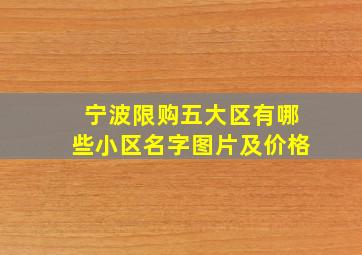 宁波限购五大区有哪些小区名字图片及价格